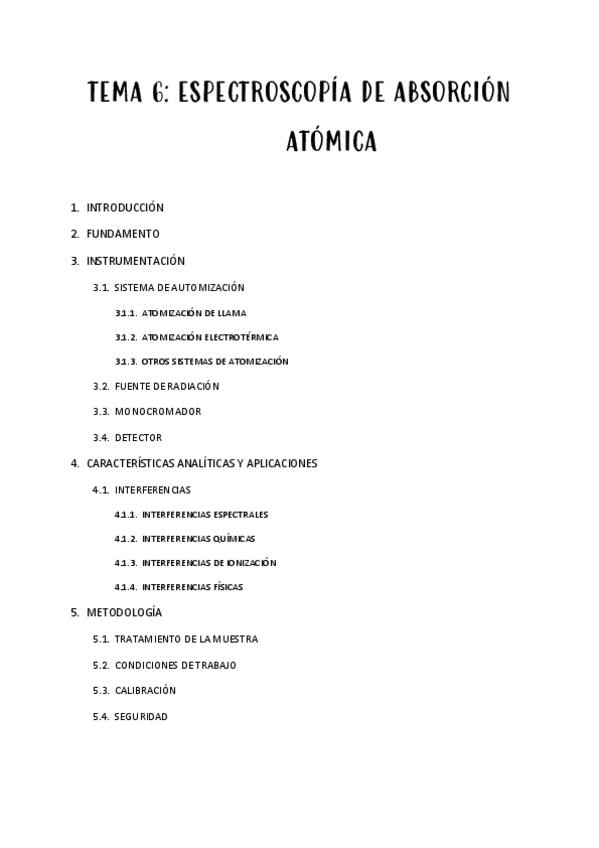 TEMA 6: ESPECTROSCOPÍA DE ABSORCIÓN ATÓMICA

1. INTRODUCCIÓN
2. FUNDAMENTO
3. INSTRUMENTACIÓN
3.1. SISTEMA DE AUTOMIZACIÓN
3.1.1. ATOMIZACIÓN DE LLAMA
3.1.2. ATOMIZACIÓN ELECTROTÉRMICA
3.1.3. OTROS SISTEMAS DE ATOMIZACIÓN
3.2. FUENTE DE RADIACIÓN
3.3. MONOCROMADOR
3.4. DETECTOR
4. CARACTERÍSTICAS ANALÍTICAS Y APLICACIONES
4.1. INTERFERENCIAS
4.1.1. INTERFERENCIAS ESPECTRALES
4.1.2. INTERFERENCIAS QUÍMICAS
4.1.3. INTERFERENCIAS DE IONIZACIÓN
4.1.4. INTERFERENCIAS FÍSICAS
5. METODOLOGÍA
5.1. TRATAMIENTO DE LA MUESTRA
5.2. CONDICIONES DE TRABAJO
5.3. CALIBRACIÓN
5.4. SEGURIDAD